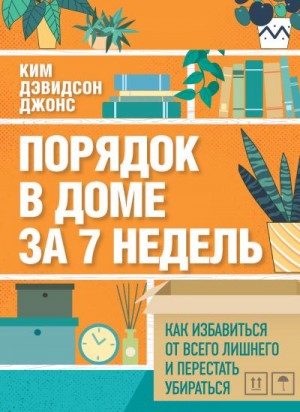 КИМ
ДЭВИДСОН
ДЖОНС

ПОРЯДОК
В ДОМЕ
ЗА 7 НЕДЕЛЬ

КАК ИЗБАВИТЬСЯ
ОТ ВСЕГО ЛИШНЕГО
И ПЕРЕСТАТЬ
УБИРАТЬСЯ